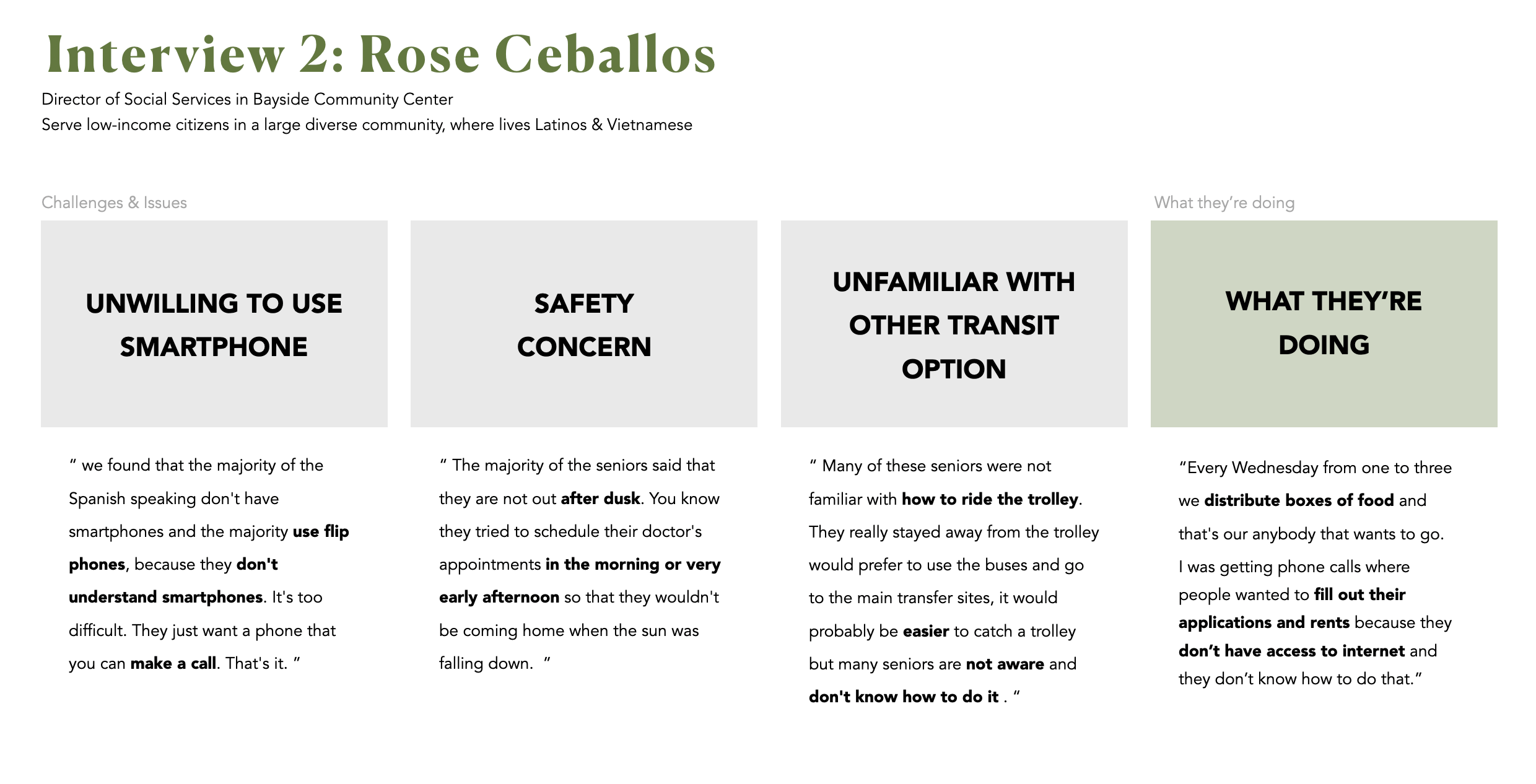 Interview 2: Rose Ceballos

Director of Social Services in Bayside Community Center
Serve low-income citizens in a large diverse community, where lives Latinos & Vietnamese

Challenges & Issues

UNWILLING TO USE SMARTPHONE

“ we found that the majority of the Spanish speaking don't have smartphones and the majority use flip phones, because they don't understand smartphones. It's too difficult. They just want a phone that you can make a call. That's it. ”

SAFETY CONCERN

“ The majority of the seniors said that they are not out after dusk. You know they tried to schedule their doctor's appointments in the morning or very early afternoon so that they wouldn't be coming home when the sun was falling down. ”

UNFAMILIAR WITH OTHER TRANSIT OPTION

“ Many of these seniors were not familiar with how to ride the trolley. They really stayed away from the trolley would prefer to use the buses and go to the main transfer sites, it would probably be easier to catch a trolley but many seniors are not aware and don't know how to do it . ”

What they’re doing

WHAT THEY’RE DOING

“Every Wednesday from one to three we distribute boxes of food and that's our anybody that wants to go. I was getting phone calls where people wanted to fill out their applications and rents because they don’t have access to internet and they don’t know how to do that.”